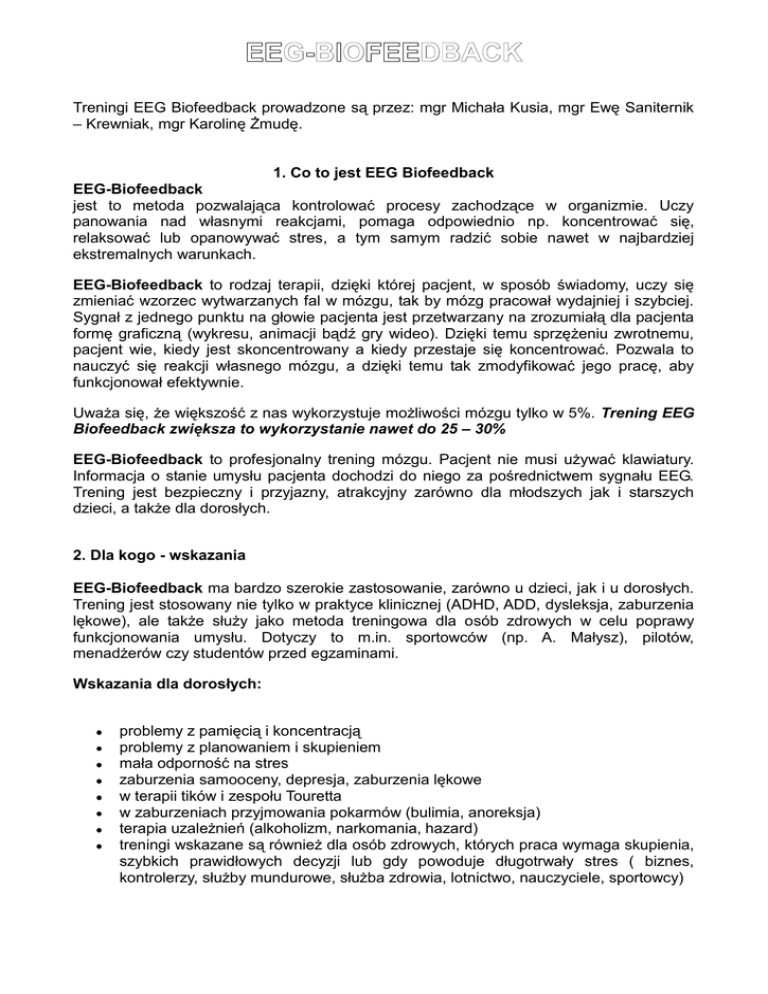 EEG-BIOFEEDBACK

Treningi EEG Biofeedback prowadzone są przez: mgr Michała Kusia, mgr Ewę Saniternik – Krewniak, mgr Karolinę Żmudę.

1. Co to jest EEG Biofeedback

EEG-Biofeedback
jest to metoda pozwalająca kontrolować procesy zachodzące w organizmie. Uczy panowania nad własnymi reakcjami, pomaga odpowiednio np. koncentrować się, relaksować lub opanowywać stres, a tym samym radzić sobie nawet w najbardziej ekstremalnych warunkach.

EEG-Biofeedback to rodzaj terapii, dzięki której pacjent, w sposób świadomy, uczy się zmieniać wzorzec wytwarzanych fal w mózgu, tak by mózg pracował wydajniej i szybciej. Sygnał z jednego punktu na głowie pacjenta jest przetwarzany na zrozumiałą dla pacjenta formę graficzną (wykresu, animacji bądź gry wideo). Dzięki temu sprzężeniu zwrotnemu, pacjent wie, kiedy jest skoncentrowany a kiedy przestaje się koncentrować. Pozwala to nauczyć się reakcji własnego mózgu, a dzięki temu tak zmodyfikować jego pracę, aby funkcjonował efektywnie.

Uważa się, że większość z nas wykorzystuje możliwości mózgu tylko w 5%. Trening EEG Biofeedback zwiększa to wykorzystanie nawet do 25 – 30%

EEG-Biofeedback to profesjonalny trening mózgu. Pacjent nie musi używać klawiatury. Informacja o stanie umysłu pacjenta dochodzi do niego za pośrednictwem sygnału EEG. Trening jest bezpieczny i przyjazny, atrakcyjny zarówno dla młodszych jak i starszych dzieci, a także dla dorosłych.

2. Dla kogo - wskazania

EEG-Biofeedback ma bardzo szerokie zastosowanie, zarówno u dzieci, jak i u dorosłych. Trening jest stosowany nie tylko w praktyce klinicznej (ADHD, ADD, dysleksja, zaburzenia lękowe), ale także służy jako metoda treningowa dla osób zdrowych w celu poprawy funkcjonowania umysłu. Dotyczy to m.in. sportowców (np. A. Małysz), pilotów, menadżerów czy studentów przed egzaminami.

Wskazania dla dorosłych:

- problemy z pamięcią i koncentracją
- problemy z planowaniem i skupieniem
- mała odporność na stres
- zaburzenia samooceny, depresja, zaburzenia lękowe
- w terapii tików i zespołu Touretta
- w zaburzeniach przyjmowania pokarmów (bulimia, anoreksja)
- terapia uzależnień (alkoholizm, narkomania, hazard)
- treningi wskazane są również dla osób zdrowych, których praca wymaga skupienia, szybkich prawidłowych decyzji lub gdy powoduje długotrwały stres ( biznes, kontrolerzy, służby mundurowe, służba zdrowia, lotnictwo, nauczyciele, sportowcy)